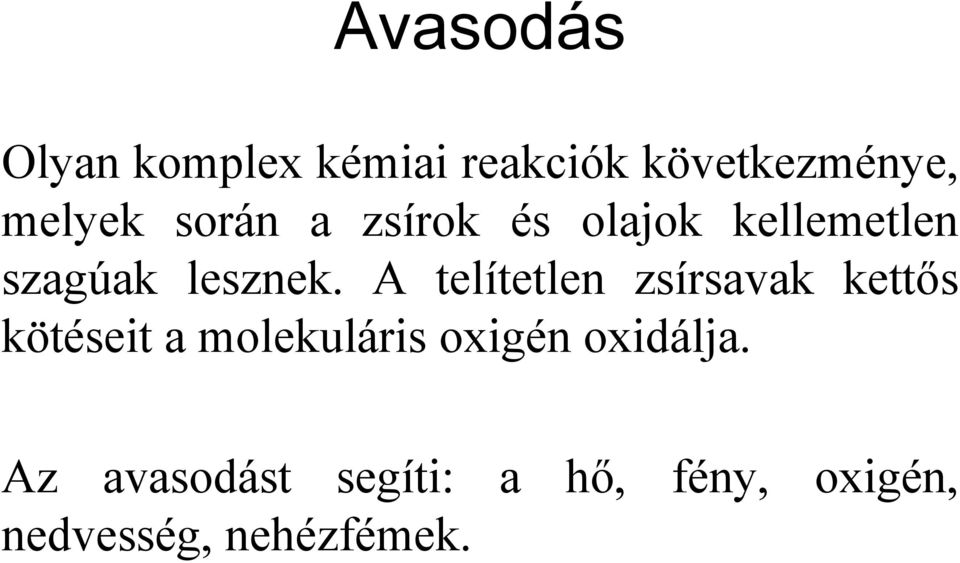 Avasodás

Olyan komplex kémiai reakciók következménye, melyek során a zsírok és olajok kellemetlen szagúak lesznek. A telítetlen zsírsavak kettős kötéseit a molekuláris oxigén oxidálja.

Az avasodást segíti: a hő, fény, oxigén, nedvesség, nehézfémek.